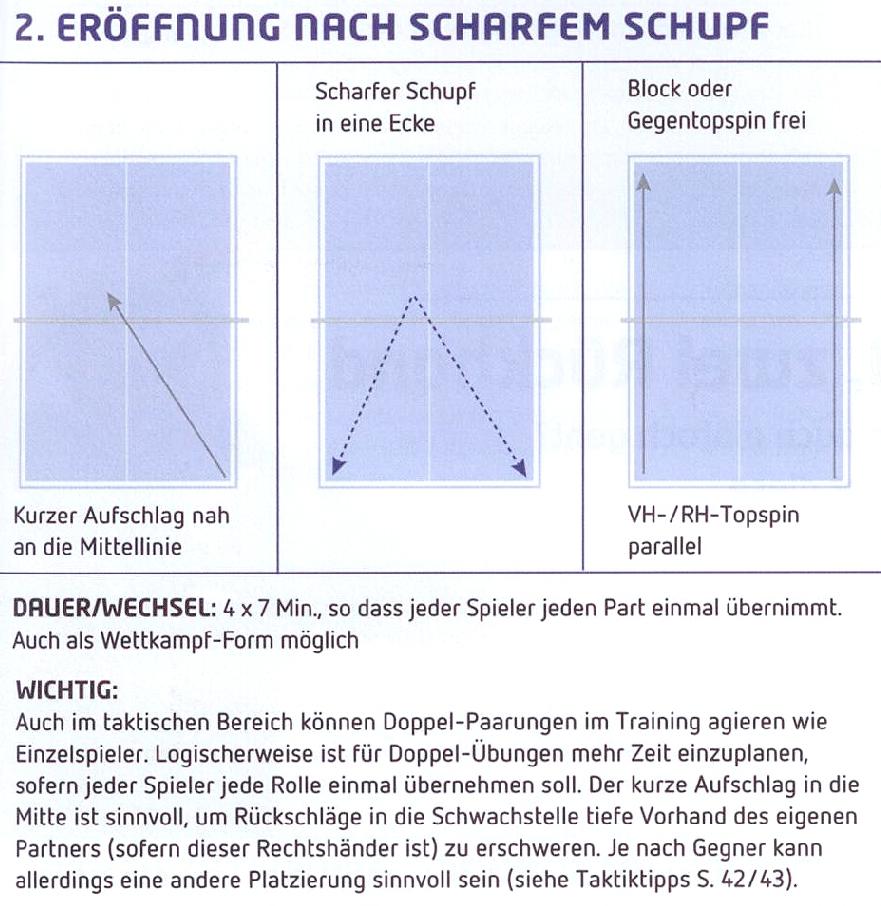 2. ERÖFFNUNG NACH SCHARFEM SCHUPF

Kurzer Aufschlag nah an die Mittellinie

Scharfer Schupf in eine Ecke

Block oder Gegentopspin frei

VH-/RH-Topspin parallel

DAUER/WECHSEL: 4 x 7 Min., so dass jeder Spieler jeden Part einmal übernimmt. Auch als Wettkampf-Form möglich

WICHTIG:
Auch im taktischen Bereich können Doppel-Paarungen im Training agieren wie Einzelspieler. Logischerweise ist für Doppel-Übungen mehr Zeit einzuplanen, sofern jeder Spieler jede Rolle einmal übernehmen soll. Der kurze Aufschlag in die Mitte ist sinnvoll, um Rückschläge in die Schwachstelle tiefe Vorhand des eigenen Partners (sofern dieser Rechtshänder ist) zu erschweren. Je nach Gegner kann allerdings eine andere Platzierung sinnvoll sein (siehe Taktiktipps S. 42/43).